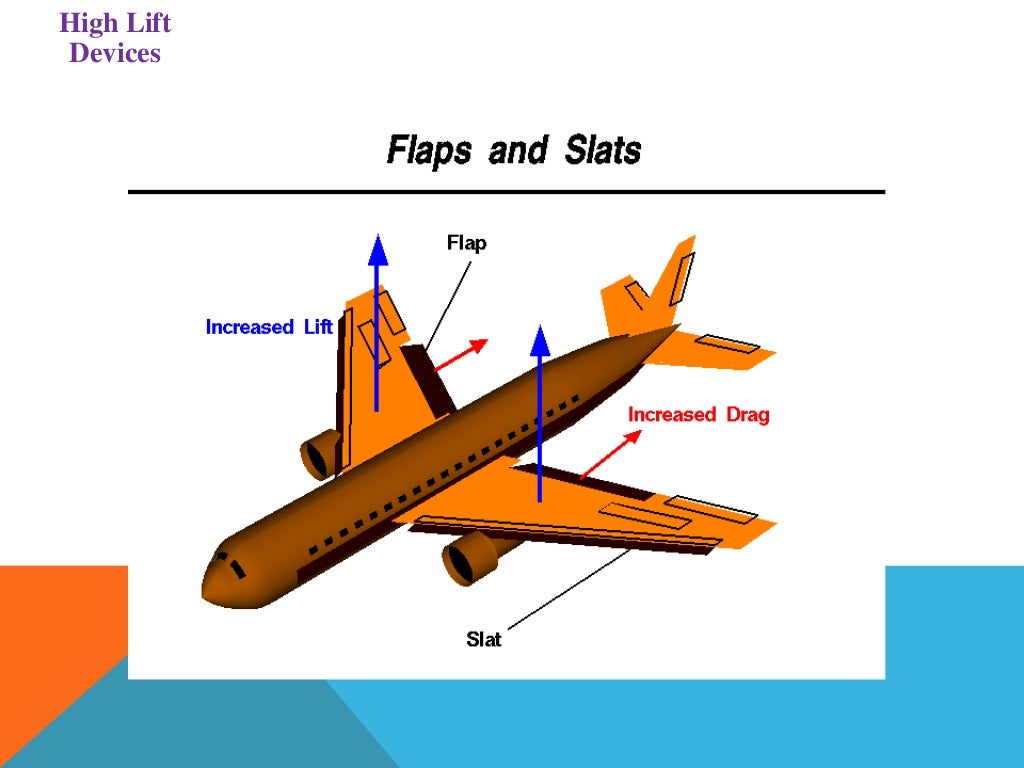 High Lift Devices

Flaps and Slats

Flap

Increased Lift

Increased Drag

Slat